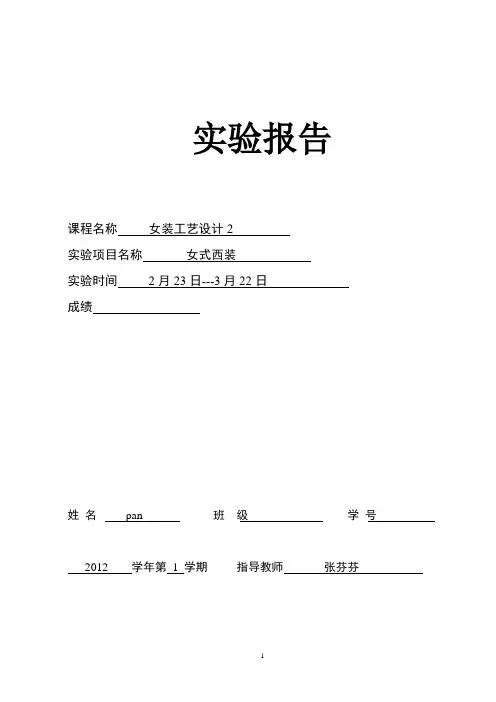 实验报告

课程名称 女装工艺设计 2

实验项目名称 女式西装

实验时间 2 月 23 日---3 月 22 日

成绩

姓 名 pan 班 级 学 号

2012 学年第 1 学期 指导教师 张芬芬

1